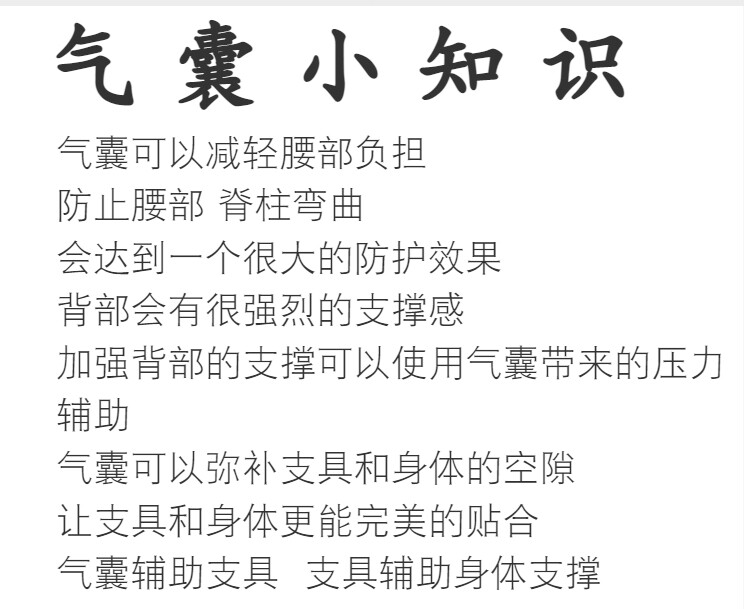 气囊小知识

气囊可以减轻腰部负担
防止腰部 脊柱弯曲
会达到一个很大的防护效果
背部会有很强烈的支撑感
加强背部的支撑可以使用气囊带来的压力辅助
气囊可以弥补支具和身体的空隙
让支具和身体更能完美的贴合
气囊辅助支具 支具辅助身体支撑